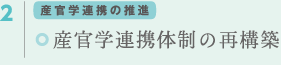 2

産官学連携の推進

産官学連携体制の再構築